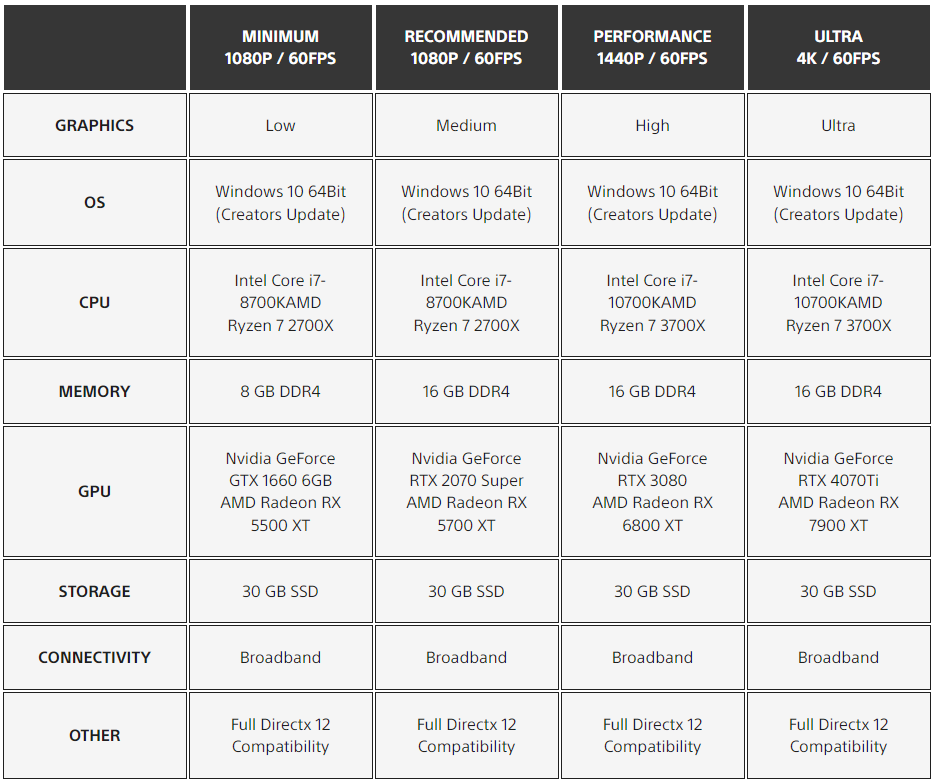 | | MINIMUM 1080P / 60FPS | RECOMMENDED 1080P / 60FPS | PERFORMANCE 1440P / 60FPS | ULTRA 4K / 60FPS |
|---|---|---|---|---|
| GRAPHICS | Low | Medium | High | Ultra |
| OS | Windows 10 64Bit (Creators Update) | Windows 10 64Bit (Creators Update) | Windows 10 64Bit (Creators Update) | Windows 10 64Bit (Creators Update) |
| CPU | Intel Core i7-8700KAMD Ryzen 7 2700X | Intel Core i7-8700KAMD Ryzen 7 2700X | Intel Core i7-10700KAMD Ryzen 7 3700X | Intel Core i7-10700KAMD Ryzen 7 3700X |
| MEMORY | 8 GB DDR4 | 16 GB DDR4 | 16 GB DDR4 | 16 GB DDR4 |
| GPU | Nvidia GeForce GTX 1660 6GB AMD Radeon RX 5500 XT | Nvidia GeForce RTX 2070 Super AMD Radeon RX 5700 XT | Nvidia GeForce RTX 3080 AMD Radeon RX 6800 XT | Nvidia GeForce RTX 4070Ti AMD Radeon RX 7900 XT |
| STORAGE | 30 GB SSD | 30 GB SSD | 30 GB SSD | 30 GB SSD |
| CONNECTIVITY | Broadband | Broadband | Broadband | Broadband |
| OTHER | Full Directx 12 Compatibility | Full Directx 12 Compatibility | Full Directx 12 Compatibility | Full Directx 12 Compatibility |